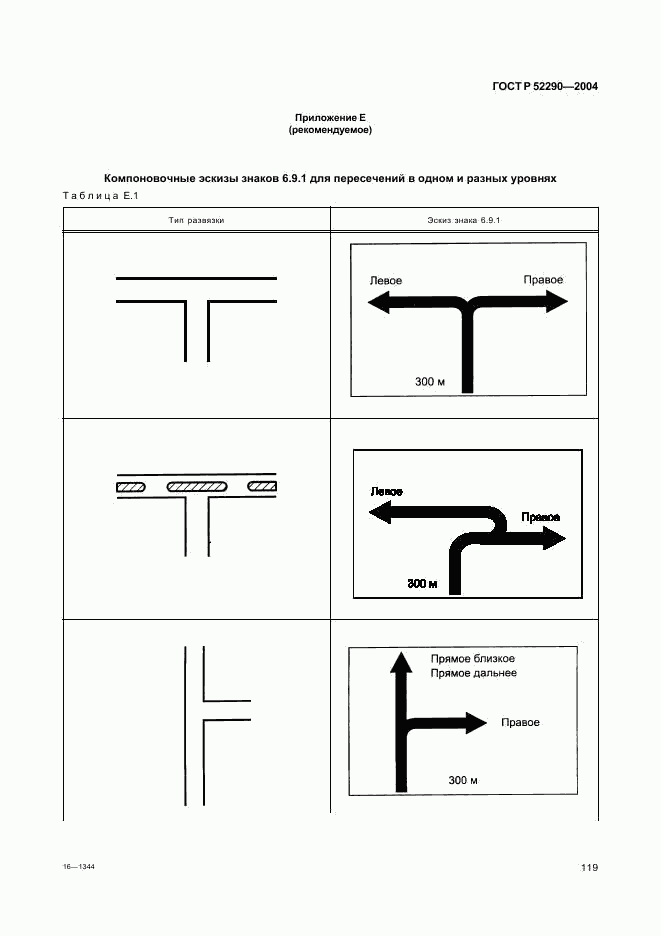 ГОСТ Р 52290—2004

Приложение Е
(рекомендуемое)

Компоновочные эскизы знаков 6.9.1 для пересечений в одном и разных уровнях

Таблица Е.1

| Тип развязки | Эскиз знака 6.9.1 |
|---|---|
| | Левое Правое 300 м |
| | Левое Правое 300 м |
| | Прямое близкое Прямое дальнее Правое 300 м |

16—1344

119